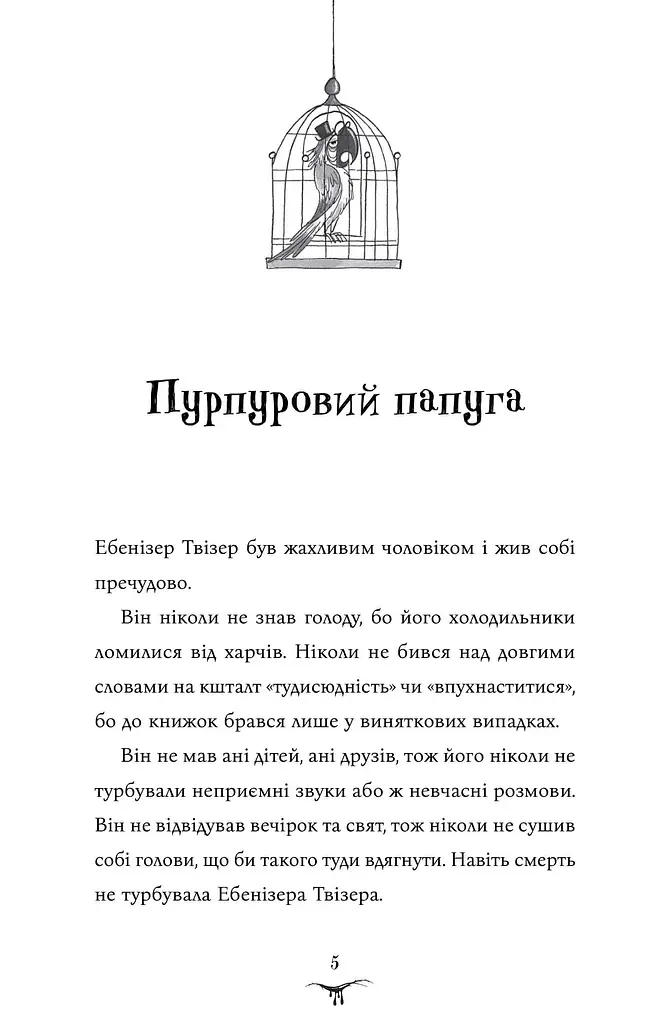 Пурпуровий папуга

Ебенізер Твізер був жахливим чоловіком і жив собі пречудово.

Він ніколи не знав голоду, бо його холодильники ломилися від харчів. Ніколи не бився над довгими словами на кшталт «тудисюдність» чи «впухнаститися», бо до книжок брався лише у виняткових випадках.

Він не мав ані дітей, ані друзів, тож його ніколи не турбували неприємні звуки або ж невчасні розмови. Він не відвідував вечірок та свят, тож ніколи не сушив собі голови, що би такого туди вдягнути. Навіть смерть не турбувала Ебенізера Твізера.

5